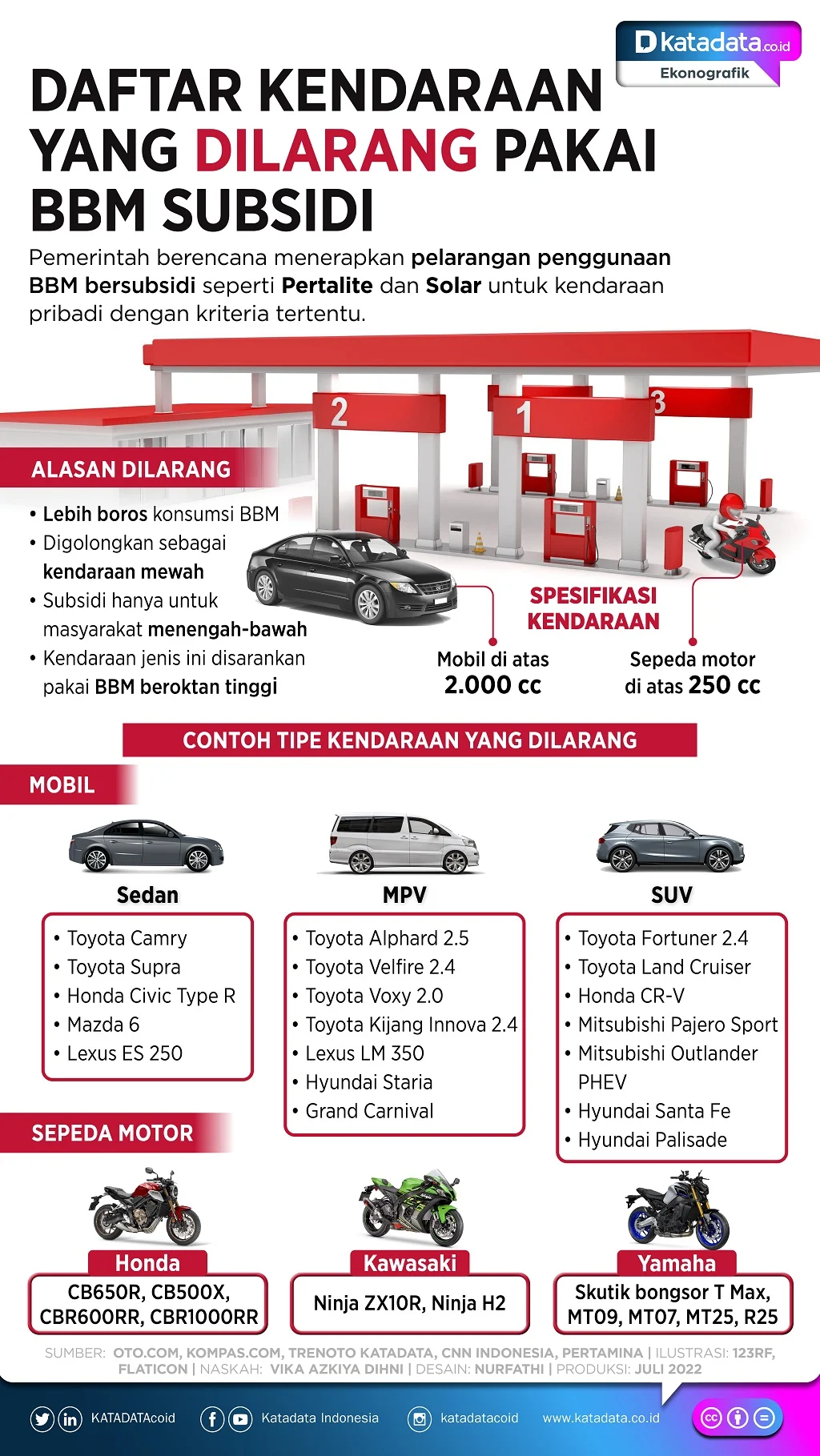 katadata.co.id
Ekonografik

DAFTAR KENDARAAN YANG DILARANG PAKAI BBM SUBSIDI

Pemerintah berencana menerapkan pelarangan penggunaan BBM bersubsidi seperti Pertalite dan Solar untuk kendaraan pribadi dengan kriteria tertentu.

2 1 3

ALASAN DILARANG
• Lebih boros konsumsi BBM
• Digolongkan sebagai kendaraan mewah
• Subsidi hanya untuk masyarakat menengah-bawah
• Kendaraan jenis ini disarankan pakai BBM beroktan tinggi

SPESIFIKASI KENDARAAN
Mobil di atas 2.000 cc
Sepeda motor di atas 250 cc

CONTOH TIPE KENDARAAN YANG DILARANG

MOBIL

Sedan
• Toyota Camry
• Toyota Supra
• Honda Civic Type R
• Mazda 6
• Lexus ES 250

MPV
• Toyota Alphard 2.5
• Toyota Velfire 2.4
• Toyota Voxy 2.0
• Toyota Kijang Innova 2.4
• Lexus LM 350
• Hyundai Staria
• Grand Carnival

SUV
• Toyota Fortuner 2.4
• Toyota Land Cruiser
• Honda CR-V
• Mitsubishi Pajero Sport
• Mitsubishi Outlander PHEV
• Hyundai Santa Fe
• Hyundai Palisade

SEPEDA MOTOR

Honda
CB650R, CB500X, CBR600RR, CBR1000RR

Kawasaki
Ninja ZX10R, Ninja H2

Yamaha
Skutik bongsor T Max, MT09, MT07, MT25, R25

SUMBER: OTO.COM, KOMPAS.COM, TRENOTO KATADATA, CNN INDONESIA, PERTAMINA | ILUSTRASI: 123RF, FLATICON | NASKAH: VIKA AZKIYA DIHNI | DESAIN: NURFATHI | PRODUKSI: JULI 2022

KATADATAcoid Katadata Indonesia katadatacoid www.katadata.co.id